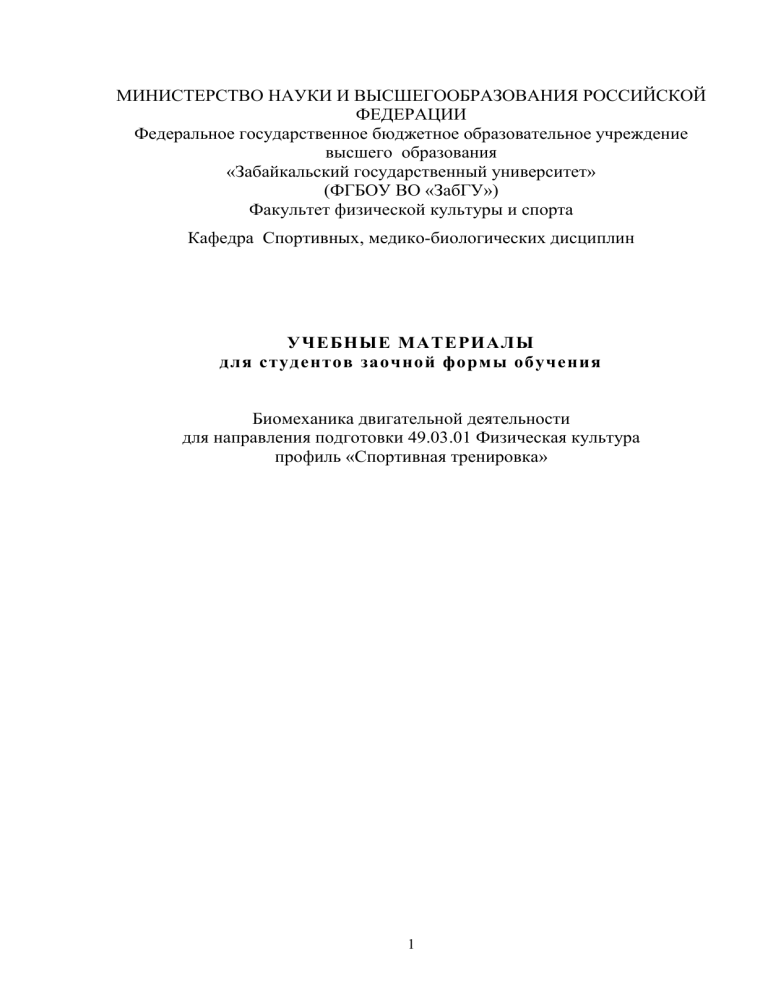 МИНИСТЕРСТВО НАУКИ И ВЫСШЕГООБРАЗОВАНИЯ РОССИЙСКОЙ ФЕДЕРАЦИИ
Федеральное государственное бюджетное образовательное учреждение высшего образования
«Забайкальский государственный университет»
(ФГБОУ ВО «ЗабГУ»)
Факультет физической культуры и спорта

Кафедра Спортивных, медико-биологических дисциплин

УЧЕБНЫЕ МАТЕРИАЛЫ
для студентов заочной формы обучения

Биомеханика двигательной деятельности
для направления подготовки 49.03.01 Физическая культура
профиль «Спортивная тренировка»

1